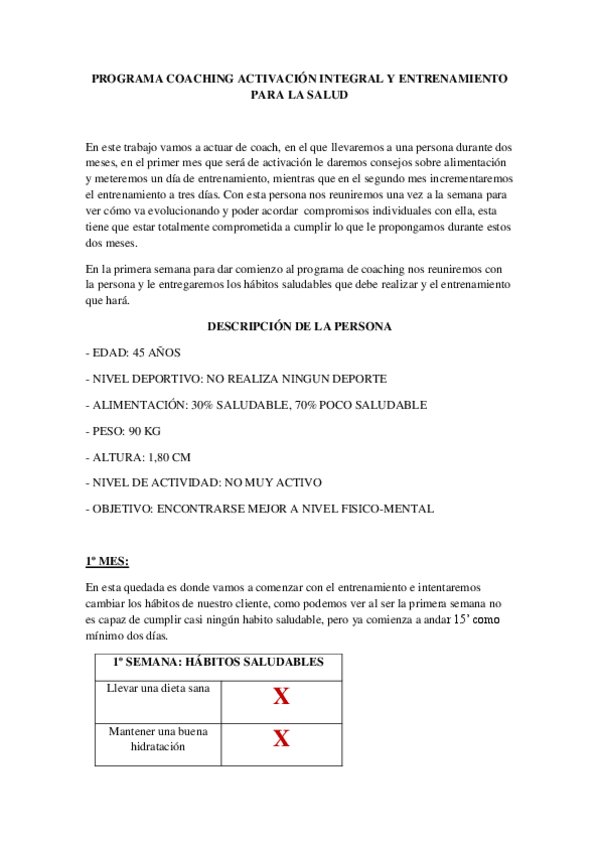 PROGRAMA COACHING ACTIVACIÓN INTEGRAL Y ENTRENAMIENTO PARA LA SALUD

En este trabajo vamos a actuar de coach, en el que llevaremos a una persona durante dos meses, en el primer mes que será de activación le daremos consejos sobre alimentación y meteremos un día de entrenamiento, mientras que en el segundo mes incrementaremos el entrenamiento a tres días. Con esta persona nos reuniremos una vez a la semana para ver cómo va evolucionando y poder acordar compromisos individuales con ella, esta tiene que estar totalmente comprometida a cumplir lo que le propongamos durante estos dos meses.

En la primera semana para dar comienzo al programa de coaching nos reuniremos con la persona y le entregaremos los hábitos saludables que debe realizar y el entrenamiento que hará.

DESCRIPCIÓN DE LA PERSONA

- EDAD: 45 AÑOS

- NIVEL DEPORTIVO: NO REALIZA NINGUN DEPORTE

- ALIMENTACIÓN: 30% SALUDABLE, 70% POCO SALUDABLE

- PESO: 90 KG

- ALTURA: 1,80 CM

- NIVEL DE ACTIVIDAD: NO MUY ACTIVO

- OBJETIVO: ENCONTRARSE MEJOR A NIVEL FISICO-MENTAL

1º MES:

En esta quedada es donde vamos a comenzar con el entrenamiento e intentaremos cambiar los hábitos de nuestro cliente, como podemos ver al ser la primera semana no es capaz de cumplir casi ningún habito saludable, pero ya comienza a andar 15' como mínimo dos días.

| 1º SEMANA: HÁBITOS SALUDABLES | |
|---|---|
| Llevar una dieta sana | X |
| Mantener una buena hidratación | X |